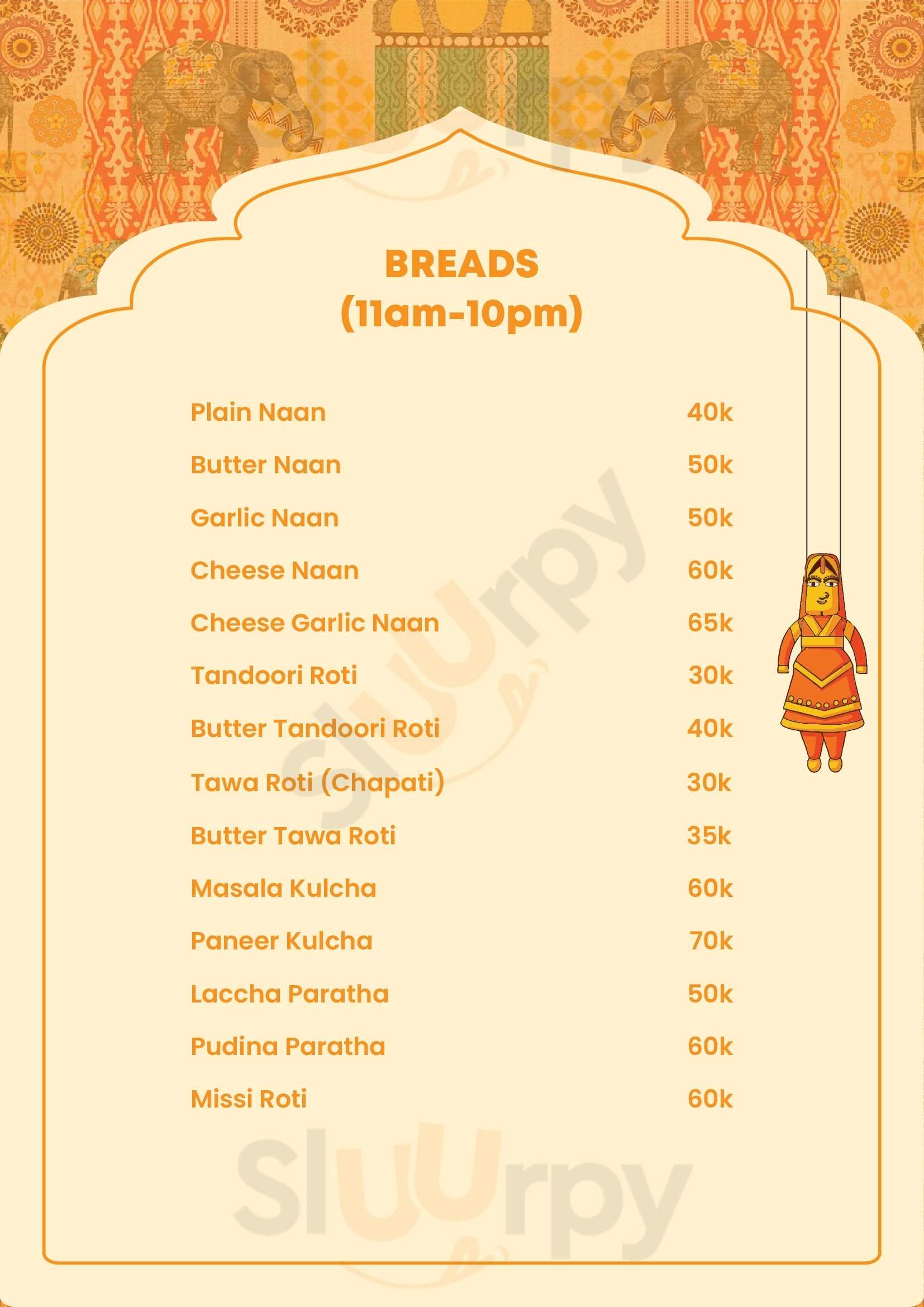 BREADS
(11am-10pm)

Plain Naan 40k

Butter Naan 50k

Garlic Naan 50k

Cheese Naan 60k

Cheese Garlic Naan 65k

Tandoori Roti 30k

Butter Tandoori Roti 40k

Tawa Roti (Chapati) 30k

Butter Tawa Roti 35k

Masala Kulcha 60k

Paneer Kulcha 70k

Laccha Paratha 50k

Pudina Paratha 60k

Missi Roti 60k

Sluurpy